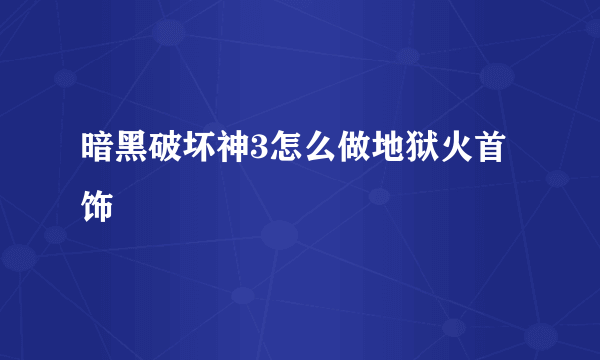 暗黑破坏神3怎么做地狱火首饰